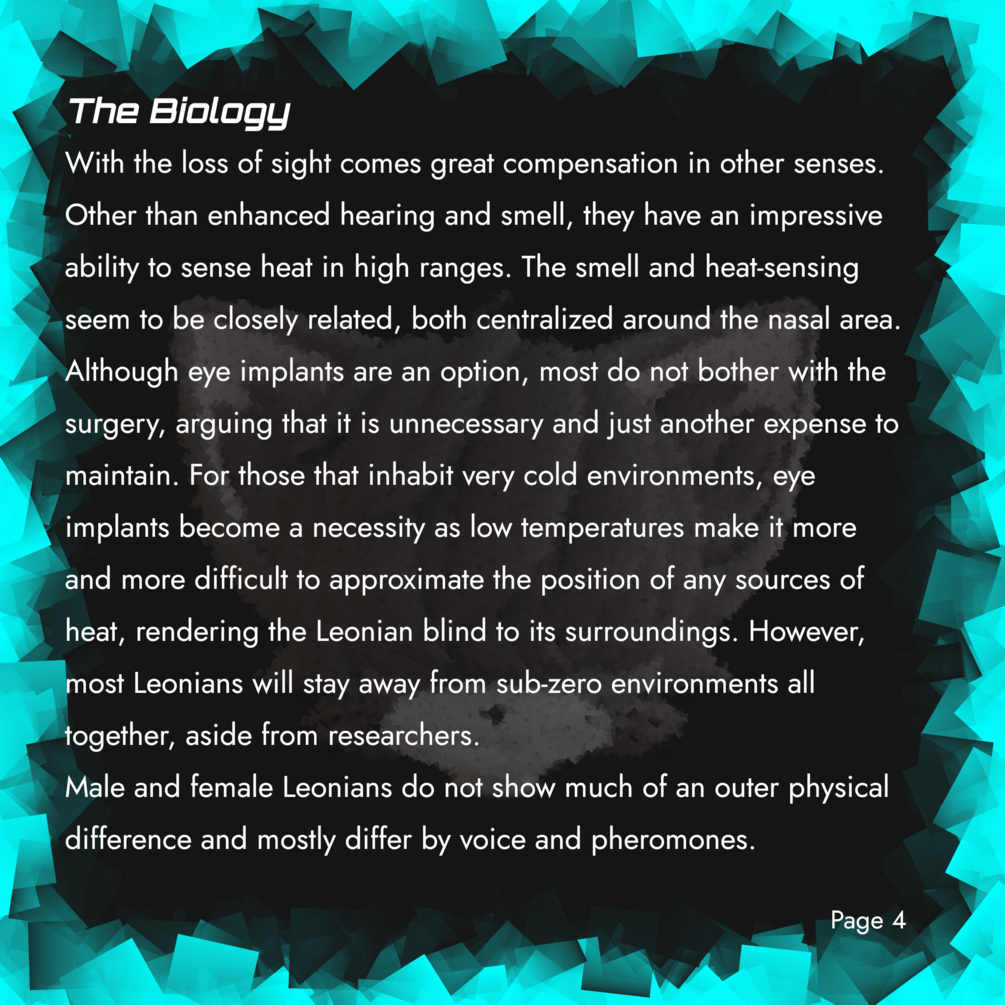 The Biology

With the loss of sight comes great compensation in other senses. Other than enhanced hearing and smell, they have an impressive ability to sense heat in high ranges. The smell and heat-sensing seem to be closely related, both centralized around the nasal area. Although eye implants are an option, most do not bother with the surgery, arguing that it is unnecessary and just another expense to maintain. For those that inhabit very cold environments, eye implants become a necessity as low temperatures make it more and more difficult to approximate the position of any sources of heat, rendering the Leonian blind to its surroundings. However, most Leonians will stay away from sub-zero environments all together, aside from researchers.

Male and female Leonians do not show much of an outer physical difference and mostly differ by voice and pheromones.

Page 4